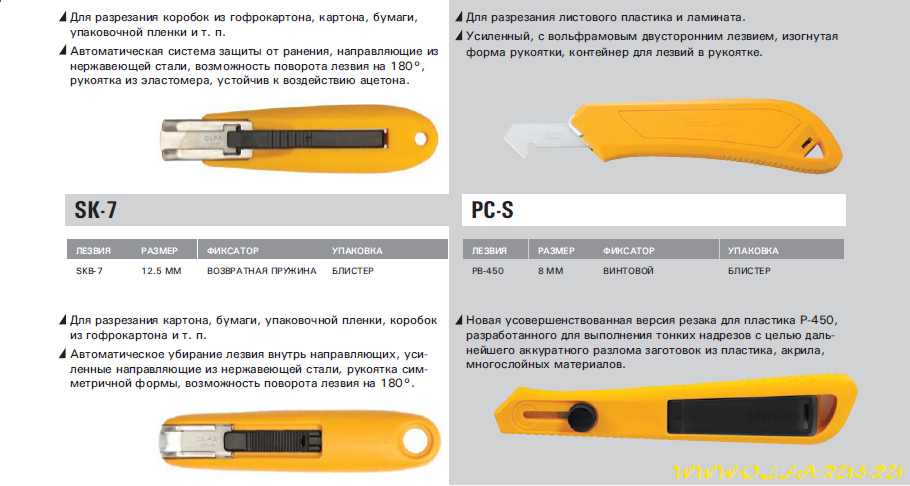 ◢ Для разрезания коробок из гофрокартона, картона, бумаги, упаковочной пленки и т. п.

◢ Автоматическая система защиты от ранения, направляющие из нержавеющей стали, возможность поворота лезвия на 180°, рукоятка из эластомера, устойчив к воздействию ацетона.

OLFA

SK-7

| ЛЕЗВИЯ | РАЗМЕР | ФИКСАТОР | УПАКОВКА |
|---|---|---|---|
| SKB-7 | 12.5 ММ | ВОЗВРАТНАЯ ПРУЖИНА | БЛИСТЕР |

◢ Для разрезания картона, бумаги, упаковочной пленки, коробок из гофрокартона и т. п.

◢ Автоматическое убирание лезвия внутрь направляющих, усиленные направляющие из нержавеющей стали, рукоятка симметричной формы, возможность поворота лезвия на 180°.

OLFA

◢ Для разрезания листового пластика и ламината.

◢ Усиленный, с вольфрамовым двусторонним лезвием, изогнутая форма рукоятки, контейнер для лезвий в рукоятке.

PC-S

| ЛЕЗВИЯ | РАЗМЕР | ФИКСАТОР | УПАКОВКА |
|---|---|---|---|
| PB-450 | 8 ММ | ВИНТОВОЙ | БЛИСТЕР |

◢ Новая усовершенствованная версия резака для пластика P-450, разработанного для выполнения тонких надрезов с целью дальнейшего аккуратного разлома заготовок из пластика, акрила, многослойных материалов.

WWW.OLFA-RUS.RU